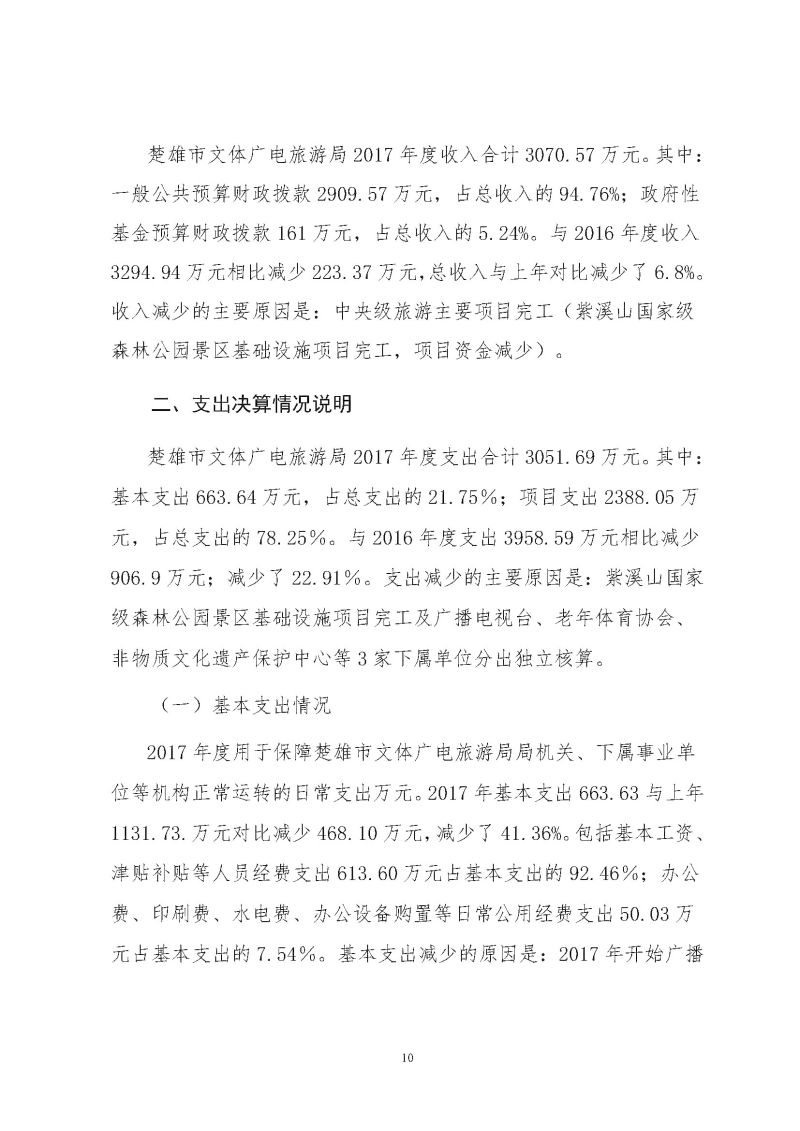 楚雄市文体广电旅游局 2017 年度收入合计 3070.57 万元。其中：一般公共预算财政拨款 2909.57 万元，占总收入的 94.76%；政府性基金预算财政拨款 161 万元，占总收入的 5.24%。与 2016 年度收入 3294.94 万元相比减少 223.37 万元，总收入与上年对比减少了 6.8%。收入减少的主要原因是：中央级旅游主要项目完工（紫溪山国家级森林公园景区基础设施项目完工，项目资金减少）。

二、支出决算情况说明

楚雄市文体广电旅游局 2017 年度支出合计 3051.69 万元。其中：基本支出 663.64 万元，占总支出的 21.75%；项目支出 2388.05 万元，占总支出的 78.25%。与 2016 年度支出 3958.59 万元相比减少 906.9 万元；减少了 22.91%。支出减少的主要原因是：紫溪山国家级森林公园景区基础设施项目完工及广播电视台、老年体育协会、非物质文化遗产保护中心等 3 家下属单位分出独立核算。

（一）基本支出情况

2017 年度用于保障楚雄市文体广电旅游局局机关、下属事业单位等机构正常运转的日常支出万元。2017 年基本支出 663.63 与上年 1131.73.万元对比减少 468.10 万元，减少了 41.36%。包括基本工资、津贴补贴等人员经费支出 613.60 万元占基本支出的 92.46%；办公费、印刷费、水电费、办公设备购置等日常公用经费支出 50.03 万元占基本支出的 7.54%。基本支出减少的原因是：2017 年开始广播

10